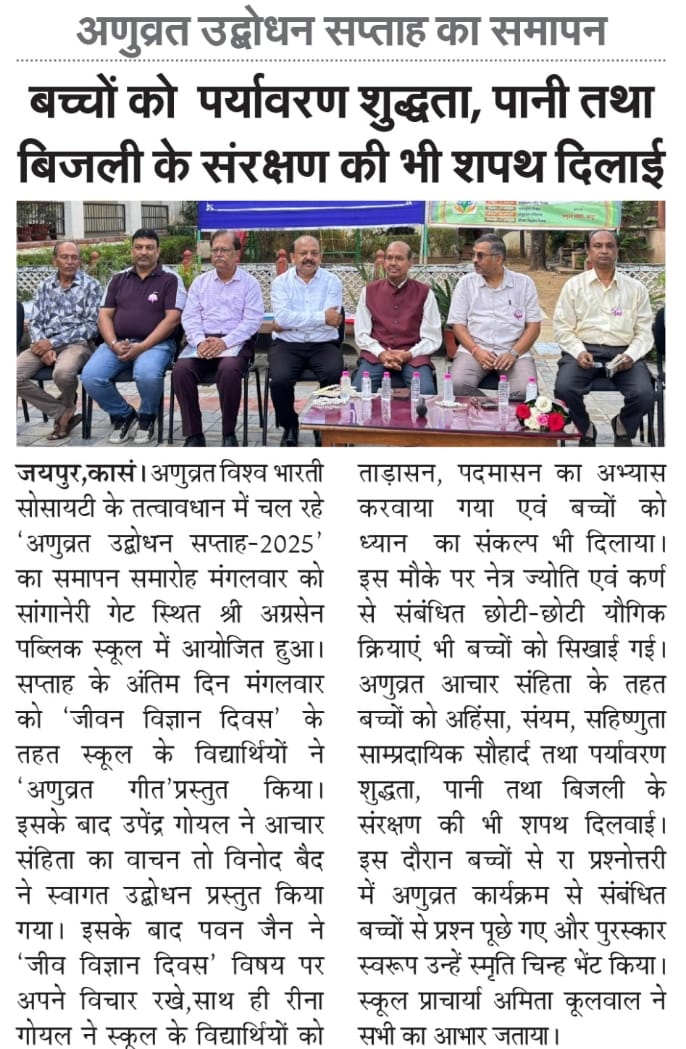 अणुव्रत उद्बोधन सप्ताह का समापन

बच्चों को पर्यावरण शुद्धता, पानी तथा बिजली के संरक्षण की भी शपथ दिलाई

जयपुर,कासं। अणुव्रत विश्व भारती सोसायटी के तत्वावधान में चल रहे 'अणुव्रत उद्बोधन सप्ताह-2025' का समापन समारोह मंगलवार को सांगानेरी गेट स्थित श्री अग्रसेन पब्लिक स्कूल में आयोजित हुआ। सप्ताह के अंतिम दिन मंगलवार को 'जीवन विज्ञान दिवस' के तहत स्कूल के विद्यार्थियों ने 'अणुव्रत गीत'प्रस्तुत किया। इसके बाद उपेंद्र गोयल ने आचार संहिता का वाचन तो विनोद बैद ने स्वागत उद्बोधन प्रस्तुत किया गया। इसके बाद पवन जैन ने 'जीव विज्ञान दिवस' विषय पर अपने विचार रखे,साथ ही रीना गोयल ने स्कूल के विद्यार्थियों को ताड़ासन, पदमासन का अभ्यास करवाया गया एवं बच्चों को ध्यान का संकल्प भी दिलाया। इस मौके पर नेत्र ज्योति एवं कर्ण से संबंधित छोटी-छोटी यौगिक क्रियाएं भी बच्चों को सिखाई गई। अणुव्रत आचार संहिता के तहत बच्चों को अहिंसा, संयम, सहिष्णुता साम्प्रदायिक सौहार्द तथा पर्यावरण शुद्धता, पानी तथा बिजली के संरक्षण की भी शपथ दिलवाई। इस दौरान बच्चों से रा प्रश्नोत्तरी में अणुव्रत कार्यक्रम से संबंधित बच्चों से प्रश्न पूछे गए और पुरस्कार स्वरूप उन्हें स्मृति चिन्ह भेंट किया। स्कूल प्राचार्या अमिता कूलवाल ने सभी का आभार जताया।